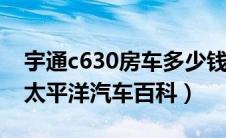 宇通c630房车多少钱
太平洋汽车百科）